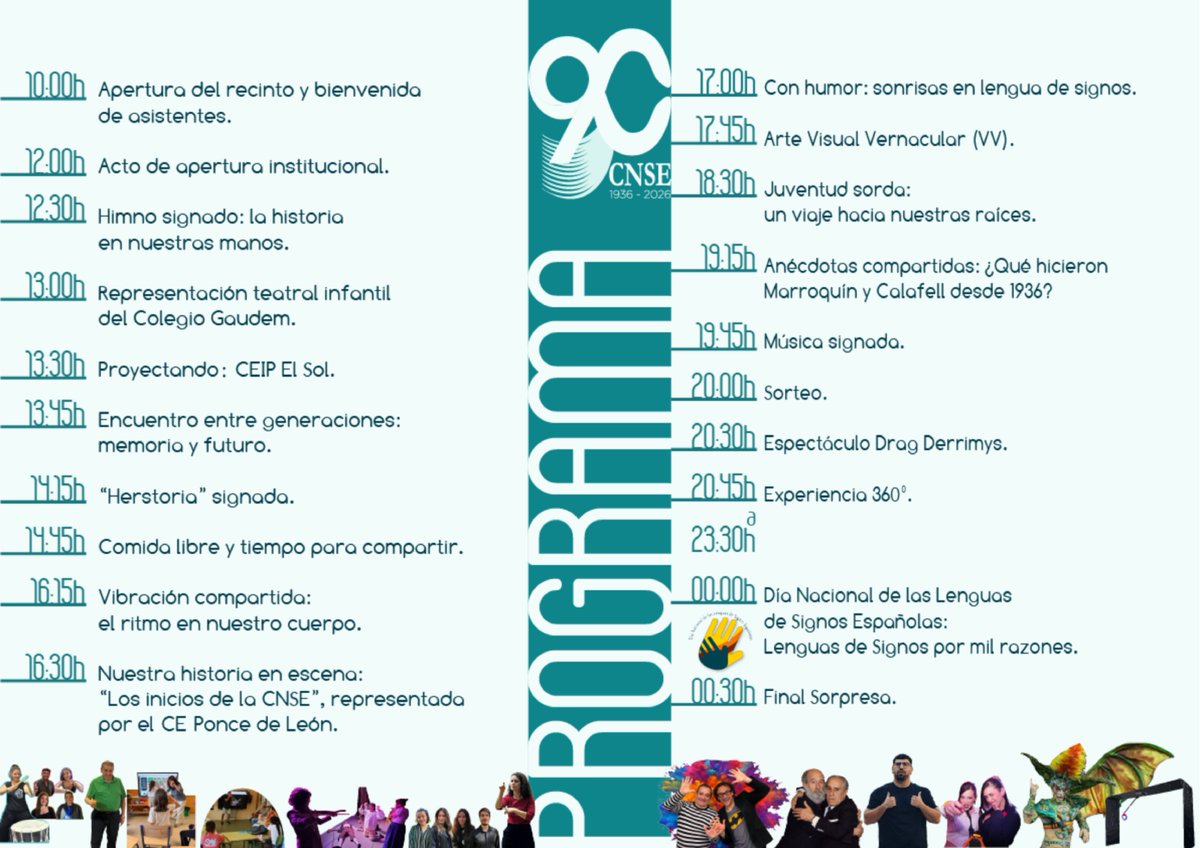 10:00h Apertura del recinto y bienvenida de asistentes.

12:00h Acto de apertura institucional.

12:30h Himno signado: la historia en nuestras manos.

13:00h Representación teatral infantil del Colegio Gaudem.

13:30h Proyectando: CEIP El Sol.

13:45h Encuentro entre generaciones: memoria y futuro.

14:15h "Herstoria" signada.

14:45h Comida libre y tiempo para compartir.

16:15h Vibración compartida: el ritmo en nuestro cuerpo.

16:30h Nuestra historia en escena: "Los inicios de la CNSE", representada por el CE Ponce de León.

90 CNSE 1936 - 2026

PROGRAMA

17:00h Con humor: sonrisas en lengua de signos.

17:45h Arte Visual Vernacular (VV).

18:30h Juventud sorda: un viaje hacia nuestras raíces.

19:15h Anécdotas compartidas: ¿Qué hicieron Marroquín y Calafell desde 1936?

19:45h Música signada.

20:00h Sorteo.

20:30h Espectáculo Drag Derrimys.

20:45h a 23:30h Experiencia 360°.

00:00h Día Nacional de las Lenguas de Signos Españolas: Lenguas de Signos por mil razones.

00:30h Final Sorpresa.